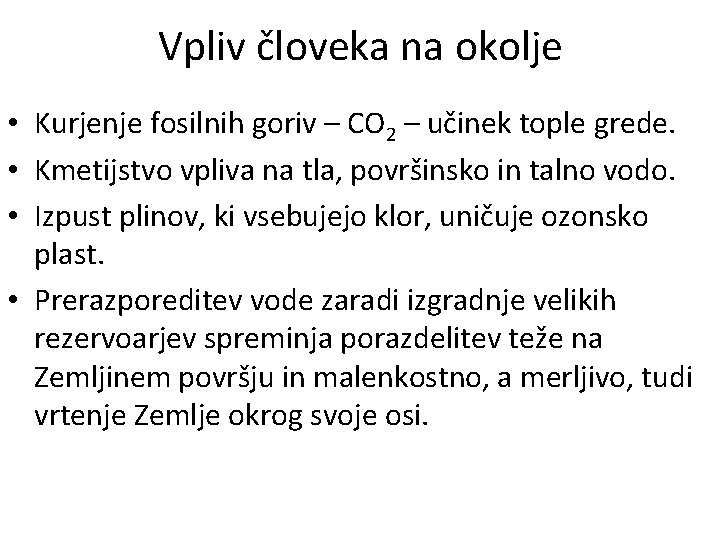 Vpliv človeka na okolje

• Kurjenje fosilnih goriv – $CO_2$ – učinek tople grede.
• Kmetijstvo vpliva na tla, površinsko in talno vodo.
• Izpust plinov, ki vsebujejo klor, uničuje ozonsko plast.
• Prerazporeditev vode zaradi izgradnje velikih rezervoarjev spreminja porazdelitev teže na Zemljinem površju in malenkostno, a merljivo, tudi vrtenje Zemlje okrog svoje osi.